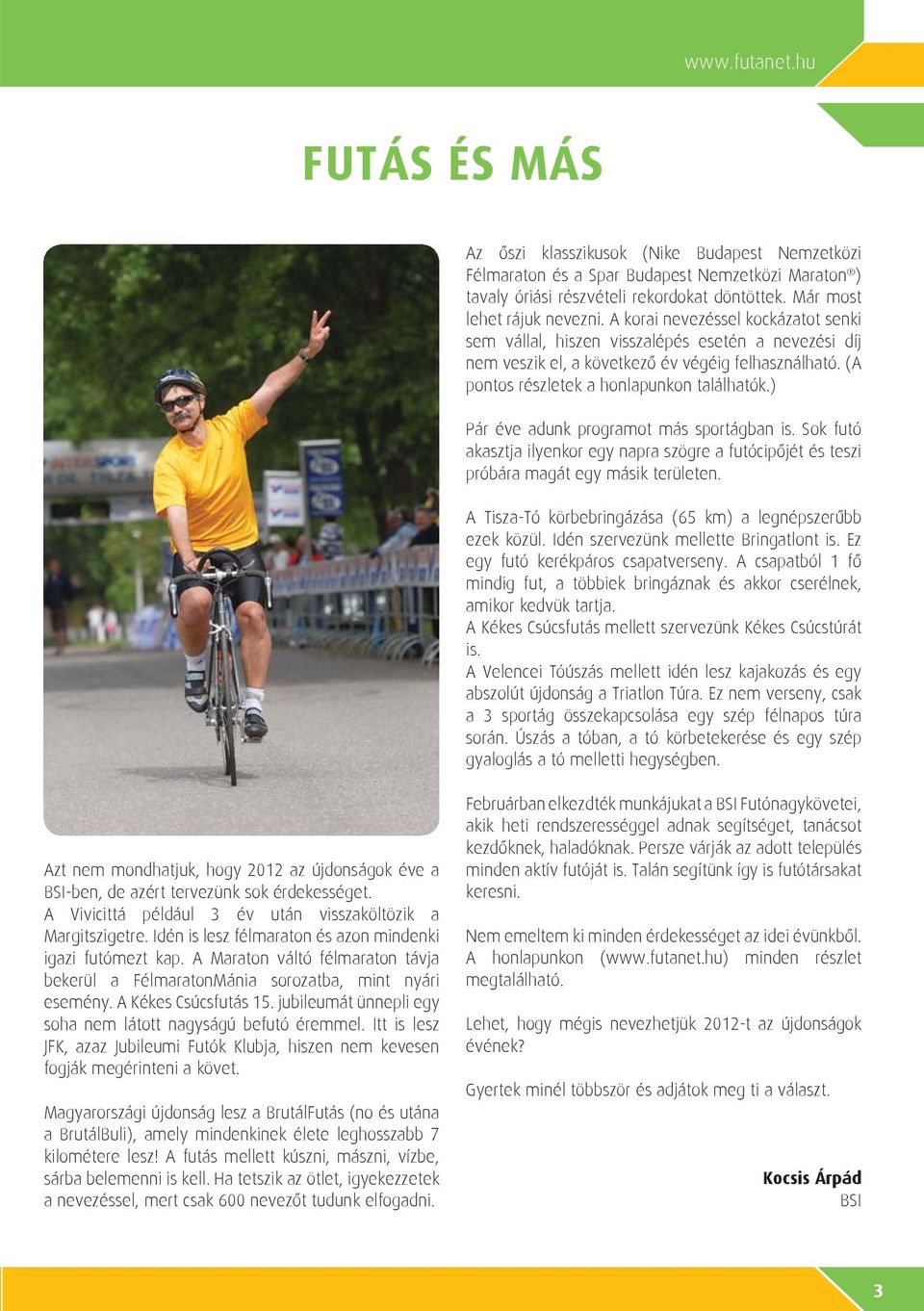 www.futanet.hu

FUTÁS ÉS MÁS

Azt nem mondhatjuk, hogy 2012 az újdonságok éve a BSI-ben, de azért tervezünk sok érdekességet.
A Vivicittá például 3 év után visszaköltözik a Margitszigetre. Idén is lesz félmaraton és azon mindenki igazi futómezt kap. A Maraton váltó félmaraton távja bekerül a FélmaratonMánia sorozatba, mint nyári esemény. A Kékes Csúcsfutás 15. jubileumát ünnepli egy soha nem látott nagyságú befutó éremmel. Itt is lesz JFK, azaz Jubileumi Futók Klubja, hiszen nem kevesen fogják megérinteni a követ.

Magyarországi újdonság lesz a BrutálFutás (no és utána a BrutálBuli), amely mindenkinek élete leghosszabb 7 kilométere lesz! A futás mellett kúszni, mászni, vízbe, sárba belemenni is kell. Ha tetszik az ötlet, igyekezzetek a nevezéssel, mert csak 600 nevezőt tudunk elfogadni.

Az őszi klasszikusok (Nike Budapest Nemzetközi Félmaraton és a Spar Budapest Nemzetközi Maraton®) tavaly óriási részvételi rekordokat döntöttek. Már most lehet rájuk nevezni. A korai nevezéssel kockázatot senki sem vállal, hiszen visszalépés esetén a nevezési díj nem veszik el, a következő év végéig felhasználható. (A pontos részletek a honlapunkon találhatók.)

Pár éve adunk programot más sportágban is. Sok futó akasztja ilyenkor egy napra szögre a futócipőjét és teszi próbára magát egy másik területen.

A Tisza-Tó körbebringázása (65 km) a legnépszerűbb ezek közül. Idén szervezünk mellette Bringatlont is. Ez egy futó kerékpáros csapatverseny. A csapatból 1 fő mindig fut, a többiek bringáznak és akkor cserélnek, amikor kedvük tartja.
A Kékes Csúcsfutás mellett szervezünk Kékes Csúcstúrát is.
A Velencei Tóúszás mellett idén lesz kajakozás és egy abszolút újdonság a Triatlon Túra. Ez nem verseny, csak a 3 sportág összekapcsolása egy szép félnapos túra során. Úszás a tóban, a tó körbetekerése és egy szép gyaloglás a tó melletti hegységben.

Februárban elkezdték munkájukat a BSI Futónagykövetei, akik heti rendszerességgel adnak segítséget, tanácsot kezdőknek, haladóknak. Persze várják az adott település minden aktív futóját is. Talán segítünk így is futótársakat keresni.

Nem emeltem ki minden érdekességet az idei évünkből. A honlapunkon (www.futanet.hu) minden részlet megtalálható.

Lehet, hogy mégis nevezhetjük 2012-t az újdonságok évének?

Gyertek minél többször és adjátok meg ti a választ.

Kocsis Árpád
BSI

3